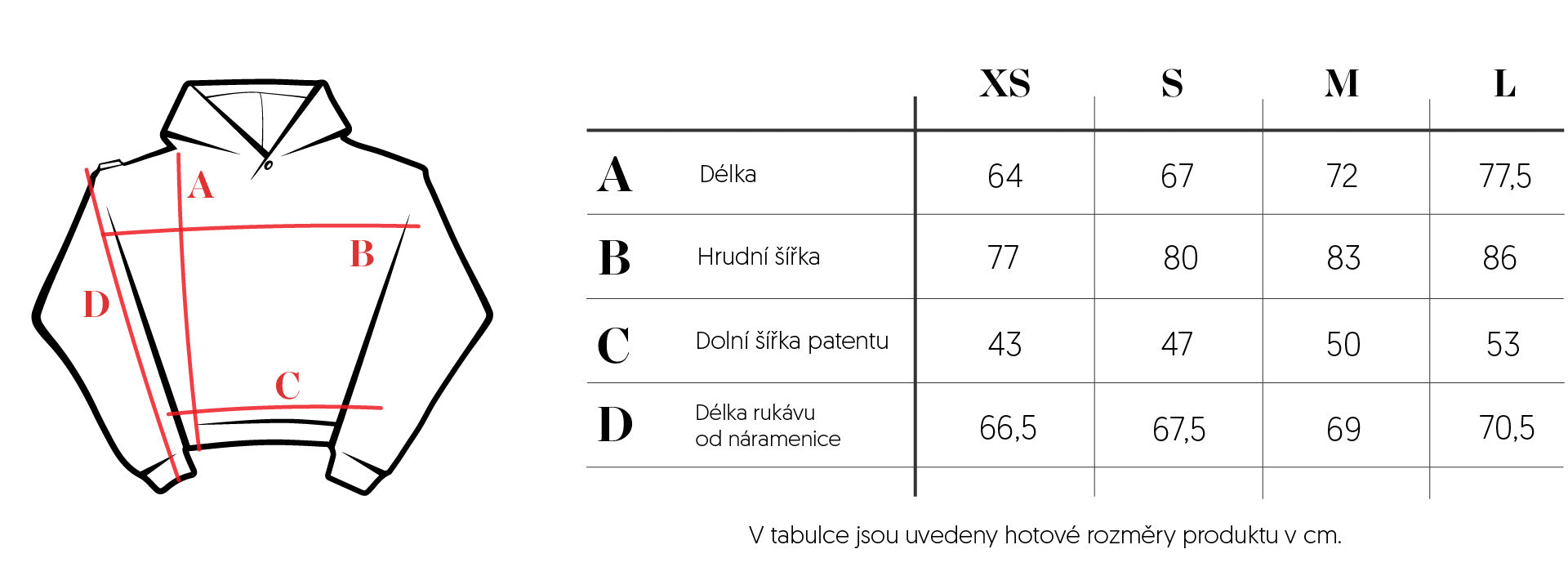 A
B
D
C

| | | XS | S | M | L |
|---|---|---|---|---|---|
| A | Délka | 64 | 67 | 72 | 77,5 |
| B | Hrudní šířka | 77 | 80 | 83 | 86 |
| C | Dolní šířka patentu | 43 | 47 | 50 | 53 |
| D | Délka rukávu od náramenice | 66,5 | 67,5 | 69 | 70,5 |

V tabulce jsou uvedeny hotové rozměry produktu v cm.